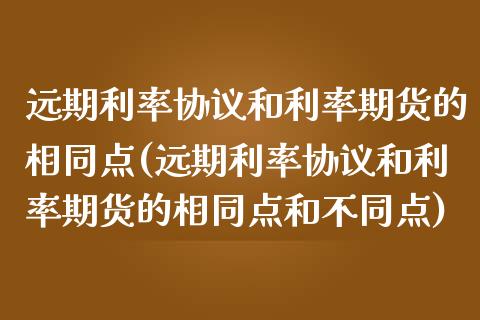 远期利率协议和利率期货的相同点(远期利率协议和利率期货的相同点和不同点)